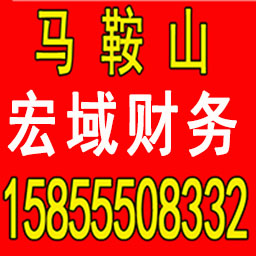 马 鞍 山

宏域财务

15855508332